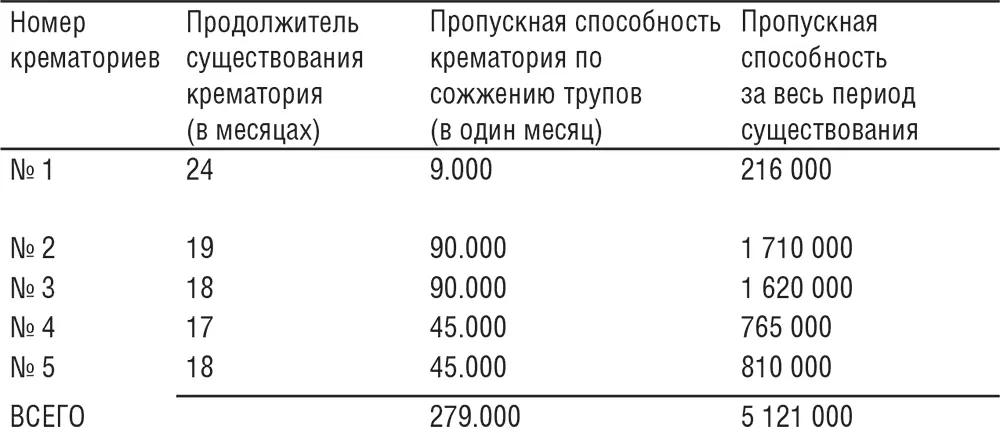 | Номер крематориев | Продолжитель существования крематория (в месяцах) | Пропускная способность крематория по сожжению трупов (в один месяц) | Пропускная способность за весь период существования |
|---|---|---|---|
| № 1 | 24 | 9.000 | 216 000 |
| № 2 | 19 | 90.000 | 1 710 000 |
| № 3 | 18 | 90.000 | 1 620 000 |
| № 4 | 17 | 45.000 | 765 000 |
| № 5 | 18 | 45.000 | 810 000 |
| ВСЕГО | | 279.000 | 5 121 000 |